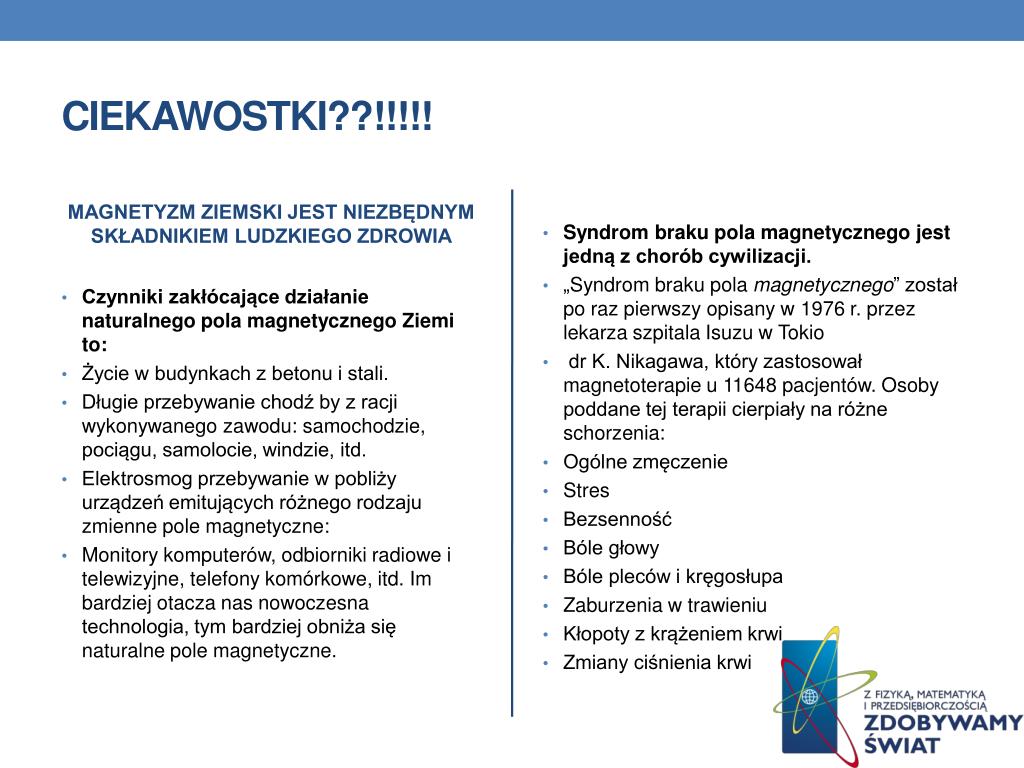 CIEKAWOSTKI??!!!!!

MAGNETYZM ZIEMSKI JEST NIEZBĘDNYM SKŁADNIKIEM LUDZKIEGO ZDROWIA

• Czynniki zakłócające działanie naturalnego pola magnetycznego Ziemi to:
• Życie w budynkach z betonu i stali.
• Długie przebywanie chodź by z racji wykonywanego zawodu: samochodzie, pociągu, samolocie, windzie, itd.
• Elektrosmog przebywanie w pobliży urządzeń emitujących różnego rodzaju zmienne pole magnetyczne:
• Monitory komputerów, odbiorniki radiowe i telewizyjne, telefony komórkowe, itd. Im bardziej otacza nas nowoczesna technologia, tym bardziej obniża się naturalne pole magnetyczne.

• Syndrom braku pola magnetycznego jest jedną z chorób cywilizacji.
• „Syndrom braku pola magnetycznego” został po raz pierwszy opisany w 1976 r. przez lekarza szpitala Isuzu w Tokio
• dr K. Nikagawa, który zastosował magnetoterapie u 11648 pacjentów. Osoby poddane tej terapii cierpiały na różne schorzenia:
• Ogólne zmęczenie
• Stres
• Bezsenność
• Bóle głowy
• Bóle pleców i kręgosłupa
• Zaburzenia w trawieniu
• Kłopoty z krążeniem krwi
• Zmiany ciśnienia krwi

Z FIZYKĄ, MATEMATYKĄ I PRZEDSIĘBIORCZOŚCIĄ
ZDOBYWAMY ŚWIAT